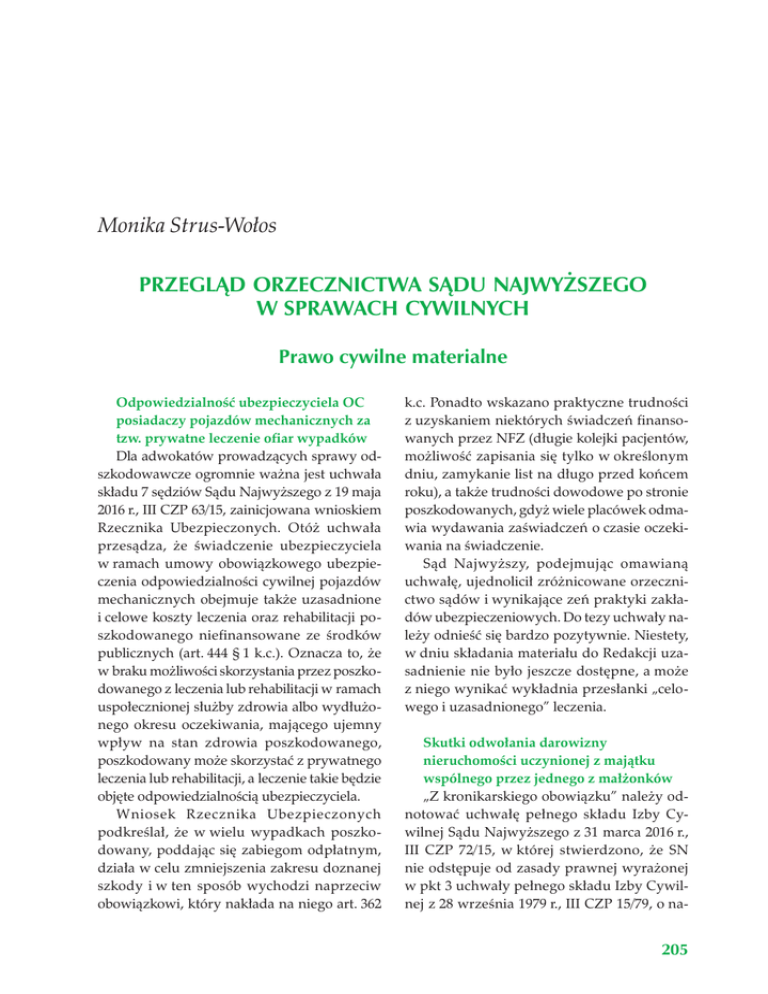 Monika Strus-Wołos

PRZEGLĄD ORZECZNICTWA SĄDU NAJWYŻSZEGO W SPRAWACH CYWILNYCH

Prawo cywilne materialne

Odpowiedzialność ubezpieczyciela OC posiadaczy pojazdów mechanicznych za tzw. prywatne leczenie ofiar wypadków

Dla adwokatów prowadzących sprawy odszkodowawcze ogromnie ważna jest uchwała składu 7 sędziów Sądu Najwyższego z 19 maja 2016 r., III CZP 63/15, zainicjowana wnioskiem Rzecznika Ubezpieczonych. Otóż uchwała przesądza, że świadczenie ubezpieczyciela w ramach umowy obowiązkowego ubezpieczenia odpowiedzialności cywilnej pojazdów mechanicznych obejmuje także uzasadnione i celowe koszty leczenia oraz rehabilitacji poszkodowanego niefinansowane ze środków publicznych (art. 444 § 1 k.c.). Oznacza to, że w braku możliwości skorzystania przez poszkodowanego z leczenia lub rehabilitacji w ramach uspołecznionej służby zdrowia albo wydłużonego okresu oczekiwania, mającego ujemny wpływ na stan zdrowia poszkodowanego, poszkodowany może skorzystać z prywatnego leczenia lub rehabilitacji, a leczenie takie będzie objęte odpowiedzialnością ubezpieczyciela.

Wniosek Rzecznika Ubezpieczonych podkreślał, że w wielu wypadkach poszkodowany, poddając się zabiegom odpłatnym, działa w celu zmniejszenia zakresu doznanej szkody i w ten sposób wychodzi naprzeciw obowiązkowi, który nakłada na niego art. 362 k.c. Ponadto wskazano praktyczne trudności z uzyskaniem niektórych świadczeń finansowanych przez NFZ (długie kolejki pacjentów, możliwość zapisania się tylko w określonym dniu, zamykanie list na długo przed końcem roku), a także trudności dowodowe po stronie poszkodowanych, gdyż wiele placówek odmawia wydawania zaświadczeń o czasie oczekiwania na świadczenie.

Sąd Najwyższy, podejmując omawianą uchwałę, ujednolicił zróżnicowane orzecznictwo sądów i wynikające zeń praktyki zakładów ubezpieczeniowych. Do tezy uchwały należy odnieść się bardzo pozytywnie. Niestety, w dniu składania materiału do Redakcji uzasadnienie nie było jeszcze dostępne, a może z niego wynikać wykładnia przesłanki „celowego i uzasadnionego” leczenia.

Skutki odwołania darowizny nieruchomości uczynionej z majątku wspólnego przez jednego z małżonków

„Z kronikarskiego obowiązku” należy odnotować uchwałę pełnego składu Izby Cywilnej Sądu Najwyższego z 31 marca 2016 r., III CZP 72/15, w której stwierdzono, że SN nie odstępuje od zasady prawnej wyrażonej w pkt 3 uchwały pełnego składu Izby Cywilnej z 28 września 1979 r., III CZP 15/79, o na-

205